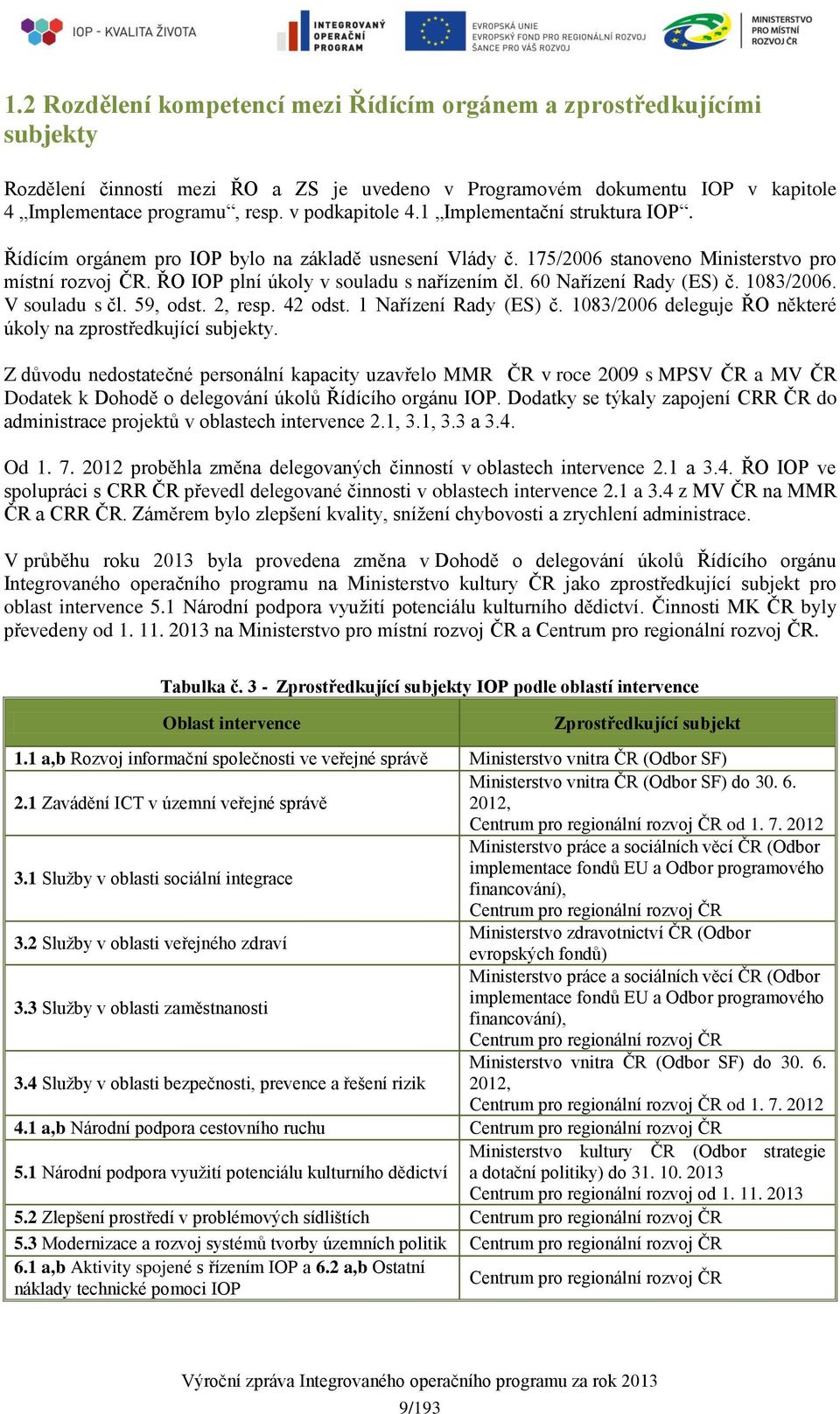 IOP - KVALITA ŽIVOTA

INTEGROVANÝ OPERAČNÍ PROGRAM

EVROPSKÁ UNIE
EVROPSKÝ FOND PRO REGIONÁLNÍ ROZVOJ
ŠANCE PRO VÁŠ ROZVOJ

MINISTERSTVO PRO MÍSTNÍ ROZVOJ ČR

1.2 Rozdělení kompetencí mezi Řídícím orgánem a zprostředkujícími subjekty

Rozdělení činností mezi ŘO a ZS je uvedeno v Programovém dokumentu IOP v kapitole 4 „Implementace programu“, resp. v podkapitole 4.1 „Implementační struktura IOP“.

Řídícím orgánem pro IOP bylo na základě usnesení Vlády č. 175/2006 stanoveno Ministerstvo pro místní rozvoj ČR. ŘO IOP plní úkoly v souladu s nařízením čl. 60 Nařízení Rady (ES) č. 1083/2006. V souladu s čl. 59, odst. 2, resp. 42 odst. 1 Nařízení Rady (ES) č. 1083/2006 deleguje ŘO některé úkoly na zprostředkující subjekty.

Z důvodu nedostatečné personální kapacity uzavřelo MMR ČR v roce 2009 s MPSV ČR a MV ČR Dodatek k Dohodě o delegování úkolů Řídícího orgánu IOP. Dodatky se týkaly zapojení CRR ČR do administrace projektů v oblastech intervence 2.1, 3.1, 3.3 a 3.4.

Od 1. 7. 2012 proběhla změna delegovaných činností v oblastech intervence 2.1 a 3.4. ŘO IOP ve spolupráci s CRR ČR převedl delegované činnosti v oblastech intervence 2.1 a 3.4 z MV ČR na MMR ČR a CRR ČR. Záměrem bylo zlepšení kvality, snížení chybovosti a zrychlení administrace.

V průběhu roku 2013 byla provedena změna v Dohodě o delegování úkolů Řídícího orgánu Integrovaného operačního programu na Ministerstvo kultury ČR jako zprostředkující subjekt pro oblast intervence 5.1 Národní podpora využití potenciálu kulturního dědictví. Činnosti MK ČR byly převedeny od 1. 11. 2013 na Ministerstvo pro místní rozvoj ČR a Centrum pro regionální rozvoj ČR.

Tabulka č. 3 - Zprostředkující subjekty IOP podle oblastí intervence

| Oblast intervence | Zprostředkující subjekt |
|---|---|
| 1.1 a,b Rozvoj informační společnosti ve veřejné správě | Ministerstvo vnitra ČR (Odbor SF) |
| 2.1 Zavádění ICT v územní veřejné správě | Ministerstvo vnitra ČR (Odbor SF) do 30. 6. 2012, Centrum pro regionální rozvoj ČR od 1. 7. 2012 |
| 3.1 Služby v oblasti sociální integrace | Ministerstvo práce a sociálních věcí ČR (Odbor implementace fondů EU a Odbor programového financování), Centrum pro regionální rozvoj ČR |
| 3.2 Služby v oblasti veřejného zdraví | Ministerstvo zdravotnictví ČR (Odbor evropských fondů) |
| 3.3 Služby v oblasti zaměstnanosti | Ministerstvo práce a sociálních věcí ČR (Odbor implementace fondů EU a Odbor programového financování), Centrum pro regionální rozvoj ČR |
| 3.4 Služby v oblasti bezpečnosti, prevence a řešení rizik | Ministerstvo vnitra ČR (Odbor SF) do 30. 6. 2012, Centrum pro regionální rozvoj ČR od 1. 7. 2012 |
| 4.1 a,b Národní podpora cestovního ruchu | Centrum pro regionální rozvoj ČR |
| 5.1 Národní podpora využití potenciálu kulturního dědictví | Ministerstvo kultury ČR (Odbor strategie a dotační politiky) do 31. 10. 2013 Centrum pro regionální rozvoj od 1. 11. 2013 |
| 5.2 Zlepšení prostředí v problémových sídlištích | Centrum pro regionální rozvoj ČR |
| 5.3 Modernizace a rozvoj systémů tvorby územních politik | Centrum pro regionální rozvoj ČR |
| 6.1 a,b Aktivity spojené s řízením IOP a 6.2 a,b Ostatní náklady technické pomoci IOP | Centrum pro regionální rozvoj ČR |

Výroční zpráva Integrovaného operačního programu za rok 2013
9/193